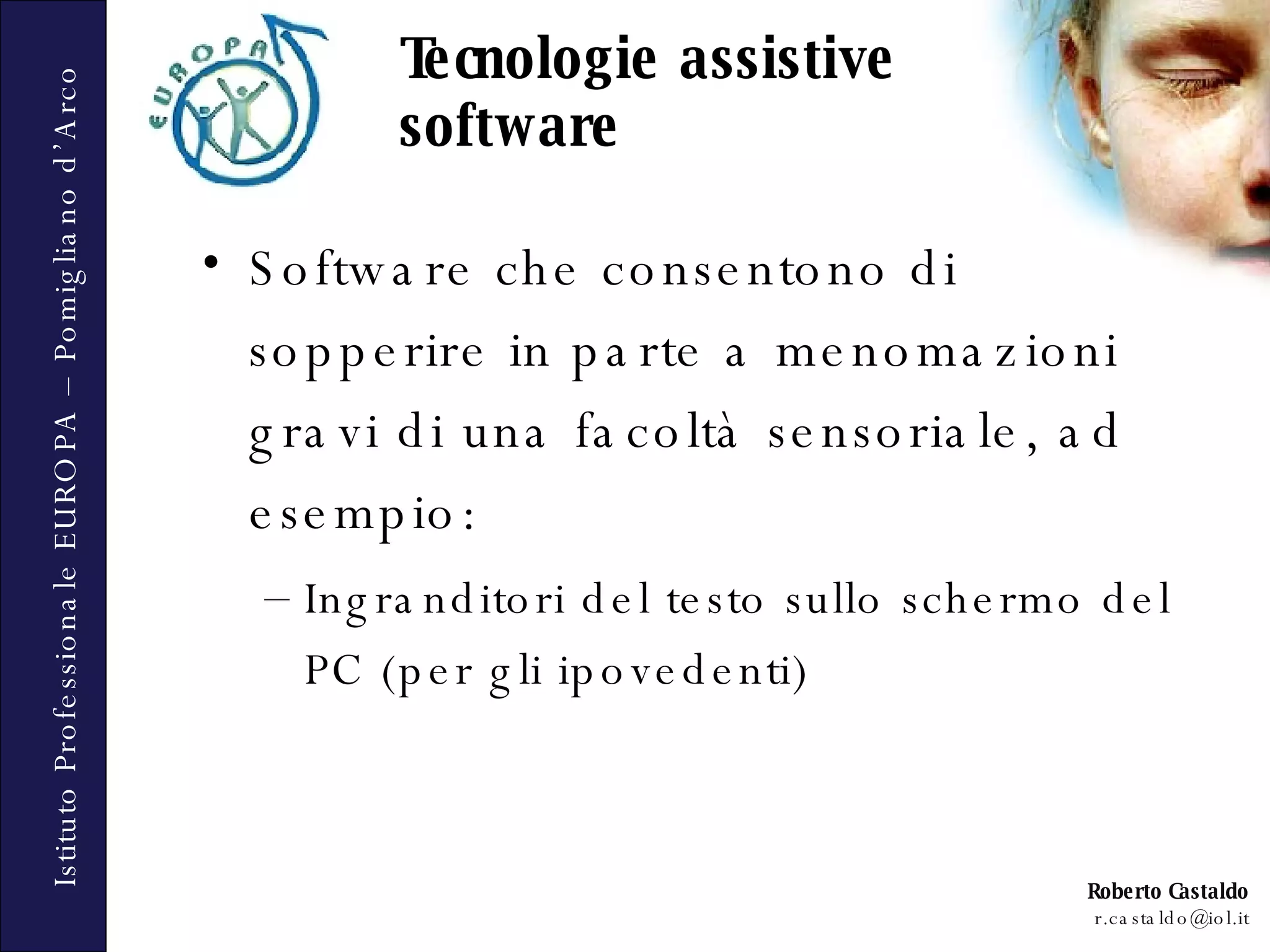 Istituto Professionale EUROPA – Pomigliano d'Arco

EUROPA

Tecnologie assistive software

• Software che consentono di sopperire in parte a menomazioni gravi di una facoltà sensoriale, ad esempio:

– Ingranditori del testo sullo schermo del PC (per gli ipovedenti)

Roberto Castaldo
r.castaldo@iol.it